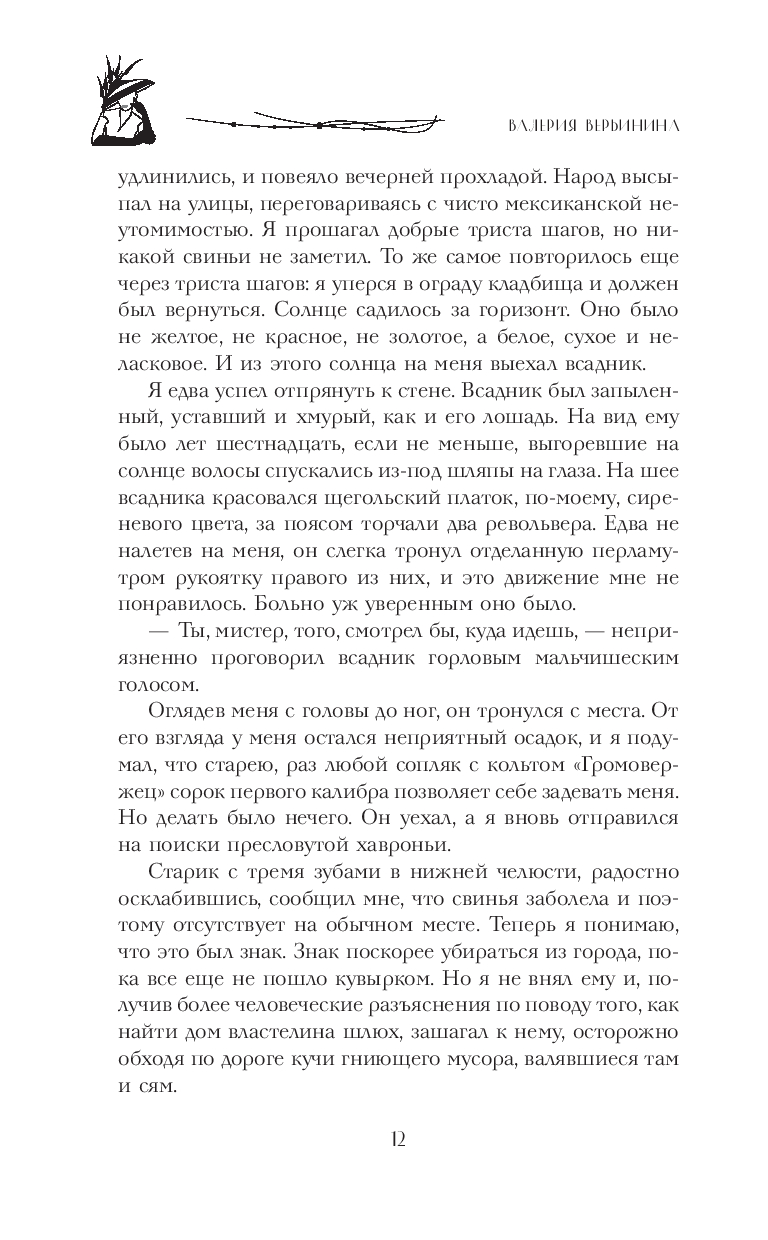 ВАЛЕРИЯ ВЕРБИНИНА

удлинились, и повеяло вечерней прохладой. Народ высыпал на улицы, переговариваясь с чисто мексиканской неутомимостью. Я прошагал добрые триста шагов, но никакой свиньи не заметил. То же самое повторилось еще через триста шагов: я уперся в ограду кладбища и должен был вернуться. Солнце садилось за горизонт. Оно было не желтое, не красное, не золотое, а белое, сухое и неласковое. И из этого солнца на меня выехал всадник.

Я едва успел отпрянуть к стене. Всадник был запыленный, уставший и хмурый, как и его лошадь. На вид ему было лет шестнадцать, если не меньше, выгоревшие на солнце волосы спускались из-под шляпы на глаза. На шее всадника красовался щегольский платок, по-моему, сиреневого цвета, за поясом торчали два револьвера. Едва не налетев на меня, он слегка тронул отделанную перламутром рукоятку правого из них, и это движение мне не понравилось. Больно уж уверенным оно было.

— Ты, мистер, того, смотрел бы, куда идешь, — неприязненно проговорил всадник горловым мальчишеским голосом.

Оглядев меня с головы до ног, он тронулся с места. От его взгляда у меня остался неприятный осадок, и я подумал, что старею, раз любой сопляк с кольтом «Громовержец» сорок первого калибра позволяет себе задевать меня. Но делать было нечего. Он уехал, а я вновь отправился на поиски пресловутой хавроньи.

Старик с тремя зубами в нижней челюсти, радостно осклабившись, сообщил мне, что свинья заболела и поэтому отсутствует на обычном месте. Теперь я понимаю, что это был знак. Знак поскорее убираться из города, пока все еще не пошло кувырком. Но я не внял ему и, получив более человеческие разъяснения по поводу того, как найти дом властелина шлюх, зашагал к нему, осторожно обходя по дороге кучи гниющего мусора, валявшиеся там и сям.

12